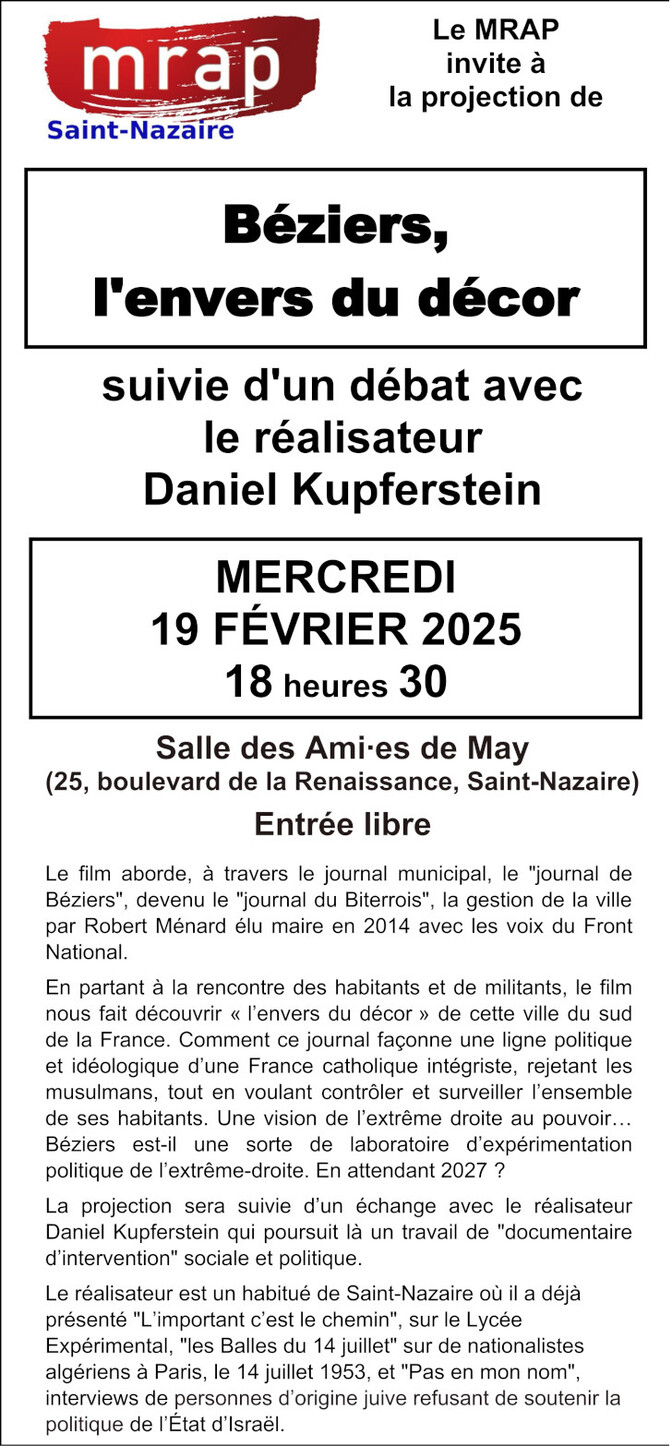 mrap
Saint-Nazaire

Le MRAP
invite à
la projection de

Béziers,
l'envers du décor

suivie d'un débat avec
le réalisateur
Daniel Kupferstein

MERCREDI
19 FÉVRIER 2025
18 heures 30

Salle des Ami·es de May
(25, boulevard de la Renaissance, Saint-Nazaire)
Entrée libre

Le film aborde, à travers le journal municipal, le "journal de Béziers", devenu le "journal du Biterrois", la gestion de la ville par Robert Ménard élu maire en 2014 avec les voix du Front National.

En partant à la rencontre des habitants et de militants, le film nous fait découvrir « l'envers du décor » de cette ville du sud de la France. Comment ce journal façonne une ligne politique et idéologique d'une France catholique intégriste, rejetant les musulmans, tout en voulant contrôler et surveiller l'ensemble de ses habitants. Une vision de l'extrême droite au pouvoir… Béziers est-il une sorte de laboratoire d'expérimentation politique de l'extrême-droite. En attendant 2027 ?

La projection sera suivie d'un échange avec le réalisateur Daniel Kupferstein qui poursuit là un travail de "documentaire d'intervention" sociale et politique.

Le réalisateur est un habitué de Saint-Nazaire où il a déjà présenté "L'important c'est le chemin", sur le Lycée Expérimental, "les Balles du 14 juillet" sur de nationalistes algériens à Paris, le 14 juillet 1953, et "Pas en mon nom", interviews de personnes d'origine juive refusant de soutenir la politique de l'État d'Israël.